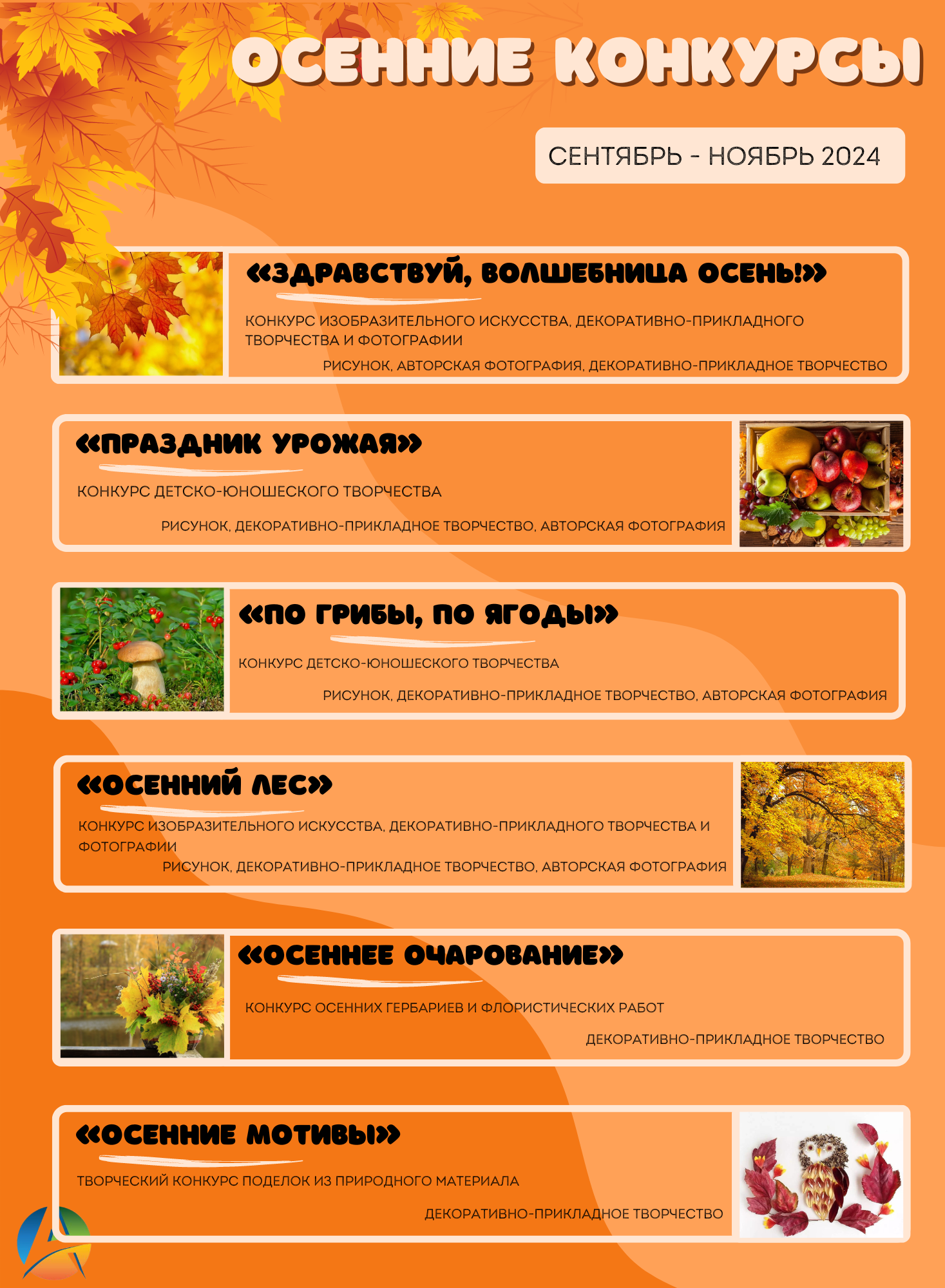 ОСЕННИЕ КОНКУРСЫ

СЕНТЯБРЬ - НОЯБРЬ 2024

«ЗДРАВСТВУЙ, ВОЛШЕБНИЦА ОСЕНЬ!»

КОНКУРС ИЗОБРАЗИТЕЛЬНОГО ИСКУССТВА, ДЕКОРАТИВНО-ПРИКЛАДНОГО ТВОРЧЕСТВА И ФОТОГРАФИИ

РИСУНОК, АВТОРСКАЯ ФОТОГРАФИЯ, ДЕКОРАТИВНО-ПРИКЛАДНОЕ ТВОРЧЕСТВО

«ПРАЗДНИК УРОЖАЯ»

КОНКУРС ДЕТСКО-ЮНОШЕСКОГО ТВОРЧЕСТВА

РИСУНОК, ДЕКОРАТИВНО-ПРИКЛАДНОЕ ТВОРЧЕСТВО, АВТОРСКАЯ ФОТОГРАФИЯ

«ПО ГРИБЫ, ПО ЯГОДЫ»

КОНКУРС ДЕТСКО-ЮНОШЕСКОГО ТВОРЧЕСТВА

РИСУНОК, ДЕКОРАТИВНО-ПРИКЛАДНОЕ ТВОРЧЕСТВО, АВТОРСКАЯ ФОТОГРАФИЯ

«ОСЕННИЙ ЛЕС»

КОНКУРС ИЗОБРАЗИТЕЛЬНОГО ИСКУССТВА, ДЕКОРАТИВНО-ПРИКЛАДНОГО ТВОРЧЕСТВА И ФОТОГРАФИИ

РИСУНОК, ДЕКОРАТИВНО-ПРИКЛАДНОЕ ТВОРЧЕСТВО, АВТОРСКАЯ ФОТОГРАФИЯ

«ОСЕННЕЕ ОЧАРОВАНИЕ»

КОНКУРС ОСЕННИХ ГЕРБАРИЕВ И ФЛОРИСТИЧЕСКИХ РАБОТ

ДЕКОРАТИВНО-ПРИКЛАДНОЕ ТВОРЧЕСТВО

«ОСЕННИЕ МОТИВЫ»

ТВОРЧЕСКИЙ КОНКУРС ПОДЕЛОК ИЗ ПРИРОДНОГО МАТЕРИАЛА

ДЕКОРАТИВНО-ПРИКЛАДНОЕ ТВОРЧЕСТВО